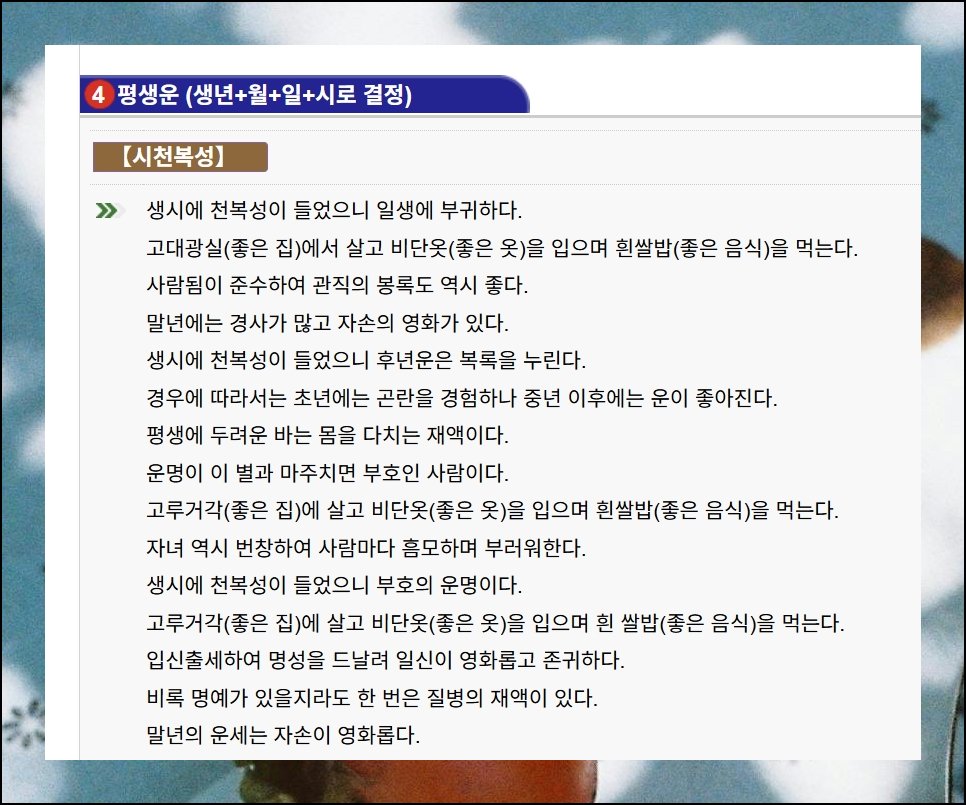 4 평생운 (생년+월+일+시로 결정)

【시천복성】

생시에 천복성이 들었으니 일생에 부귀하다.
고대광실(좋은 집)에서 살고 비단옷(좋은 옷)을 입으며 흰쌀밥(좋은 음식)을 먹는다.
사람됨이 준수하여 관직의 봉록도 역시 좋다.
말년에는 경사가 많고 자손의 영화가 있다.
생시에 천복성이 들었으니 후년운은 복록을 누린다.
경우에 따라서는 초년에는 곤란을 경험하나 중년 이후에는 운이 좋아진다.
평생에 두려운 바는 몸을 다치는 재액이다.
운명이 이 별과 마주치면 부호인 사람이다.
고루거각(좋은 집)에 살고 비단옷(좋은 옷)을 입으며 흰쌀밥(좋은 음식)을 먹는다.
자녀 역시 번창하여 사람마다 흠모하며 부러워한다.
생시에 천복성이 들었으니 부호의 운명이다.
고루거각(좋은 집)에 살고 비단옷(좋은 옷)을 입으며 흰 쌀밥(좋은 음식)을 먹는다.
입신출세하여 명성을 드날려 일신이 영화롭고 존귀하다.
비록 명예가 있을지라도 한 번은 질병의 재액이 있다.
말년의 운세는 자손이 영화롭다.